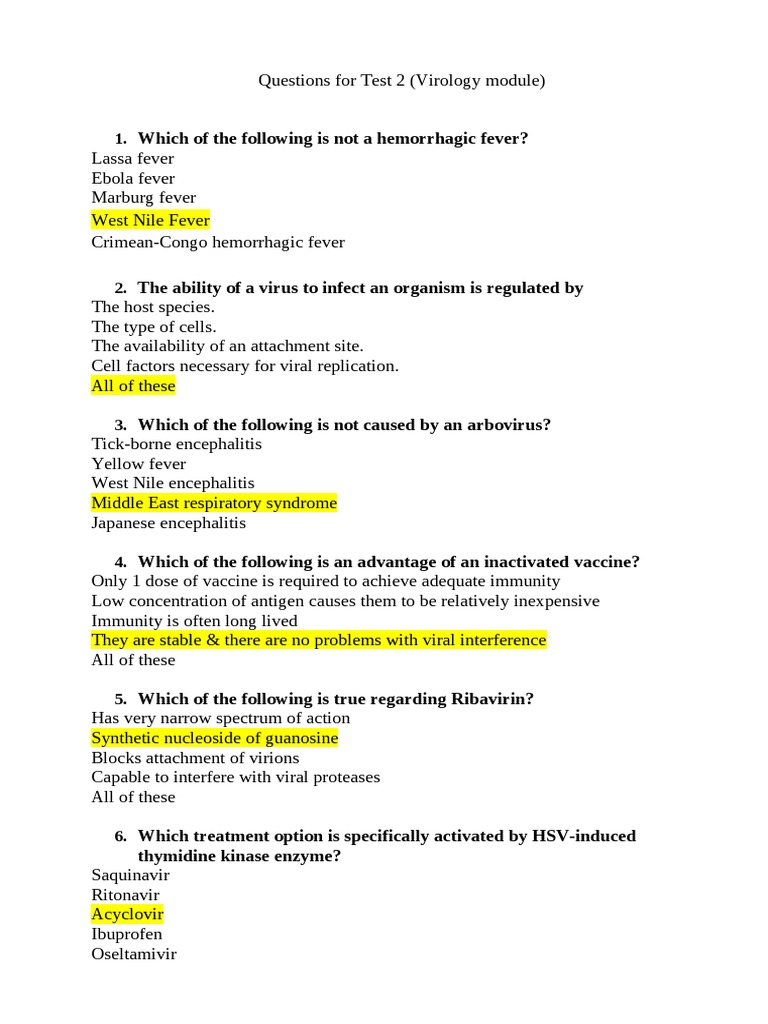 Questions for Test 2 (Virology module)

1. Which of the following is not a hemorrhagic fever?
Lassa fever
Ebola fever
Marburg fever
West Nile Fever
Crimean-Congo hemorrhagic fever

2. The ability of a virus to infect an organism is regulated by
The host species.
The type of cells.
The availability of an attachment site.
Cell factors necessary for viral replication.
All of these

3. Which of the following is not caused by an arbovirus?
Tick-borne encephalitis
Yellow fever
West Nile encephalitis
Middle East respiratory syndrome
Japanese encephalitis

4. Which of the following is an advantage of an inactivated vaccine?
Only 1 dose of vaccine is required to achieve adequate immunity
Low concentration of antigen causes them to be relatively inexpensive
Immunity is often long lived
They are stable & there are no problems with viral interference
All of these

5. Which of the following is true regarding Ribavirin?
Has very narrow spectrum of action
Synthetic nucleoside of guanosine
Blocks attachment of virions
Capable to interfere with viral proteases
All of these

6. Which treatment option is specifically activated by HSV-induced thymidine kinase enzyme?
Saquinavir
Ritonavir
Acyclovir
Ibuprofen
Oseltamivir